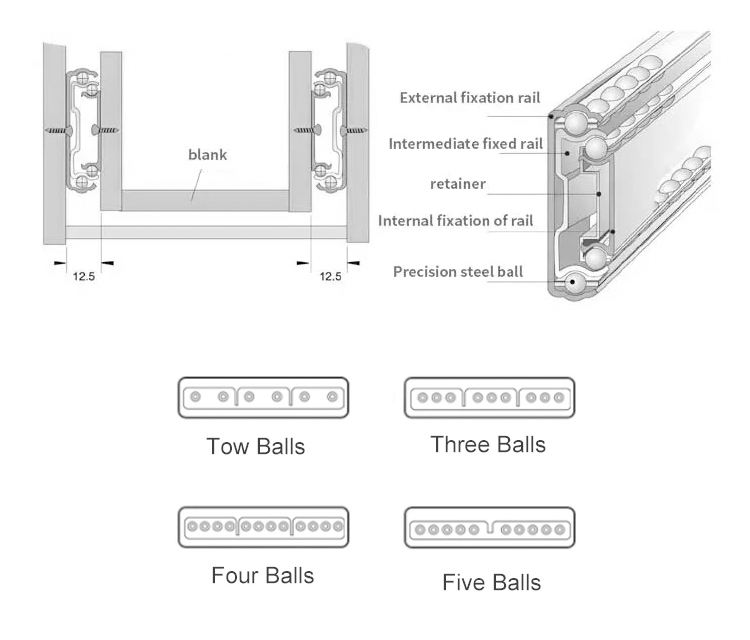 blank

12.5

12.5

External fixation rail

Intermediate fixed rail

retainer

Internal fixation of rail

Precision steel ball

Tow Balls

Three Balls

Four Balls

Five Balls